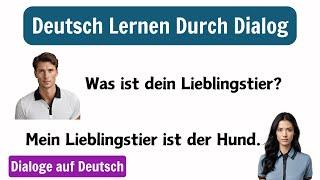 Deutsch Lernen Durch Dialog

Was ist dein Lieblingstier?

Mein Lieblingstier ist der Hund.

Dialoge auf Deutsch